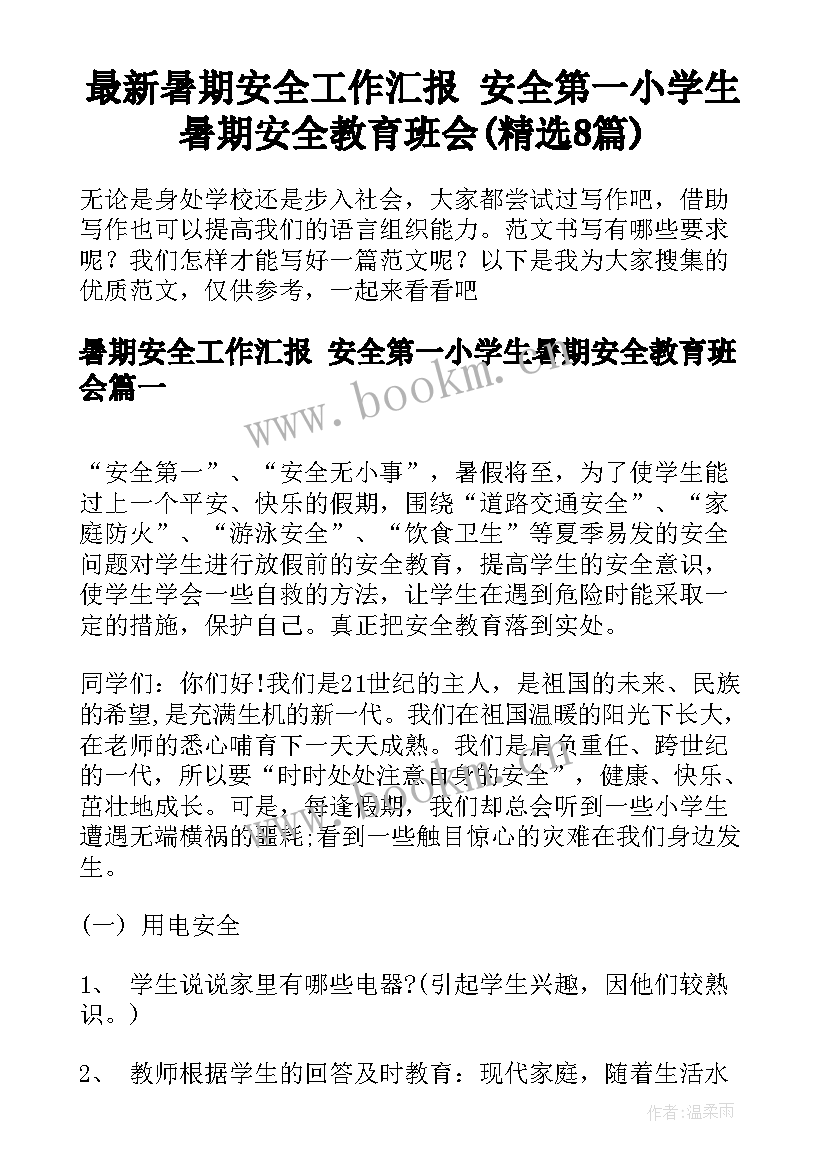 最新暑期安全工作汇报 安全第一小学生暑期安全教育班会(精选8篇)

无论是身处学校还是步入社会，大家都尝试过写作吧，借助写作也可以提高我们的语言组织能力。范文书写有哪些要求呢？我们怎样才能写好一篇范文呢？以下是我为大家搜集的优质范文，仅供参考，一起来看看吧

暑期安全工作汇报 安全第一小学生暑期安全教育班会篇一

www.bookm.com

“安全第一”、“安全无小事”，暑假将至，为了使学生能过上一个平安、快乐的假期，围绕“道路交通安全”、“家庭防火”、“游泳安全”、“饮食卫生”等夏季易发的安全问题对学生进行放假前的安全教育，提高学生的安全意识，使学生学会一些自救的方法，让学生在遇到危险时能采取一定的措施，保护自己。真正把安全教育落到实处。

同学们：你们好!我们是21世纪的主人，是祖国的未来、民族的希望,是充满生机的新一代。我们在祖国温暖的阳光下长大，在老师的悉心哺育下一天天成熟。我们是肩负重任、跨世纪的一代，所以要“时时处处注意自身的安全”，健康、快乐、茁壮地成长。可是，每逢假期，我们却总会听到一些小学生遭遇无端横祸的噩耗;看到一些触目惊心的灾难在我们身边发生。

(一) 用电安全

1、 学生说说家里有哪些电器?(引起学生兴趣，因他们较熟识。)

2、 教师根据学生的回答及时教育：现代家庭，随着生活水

作者：温柔雨